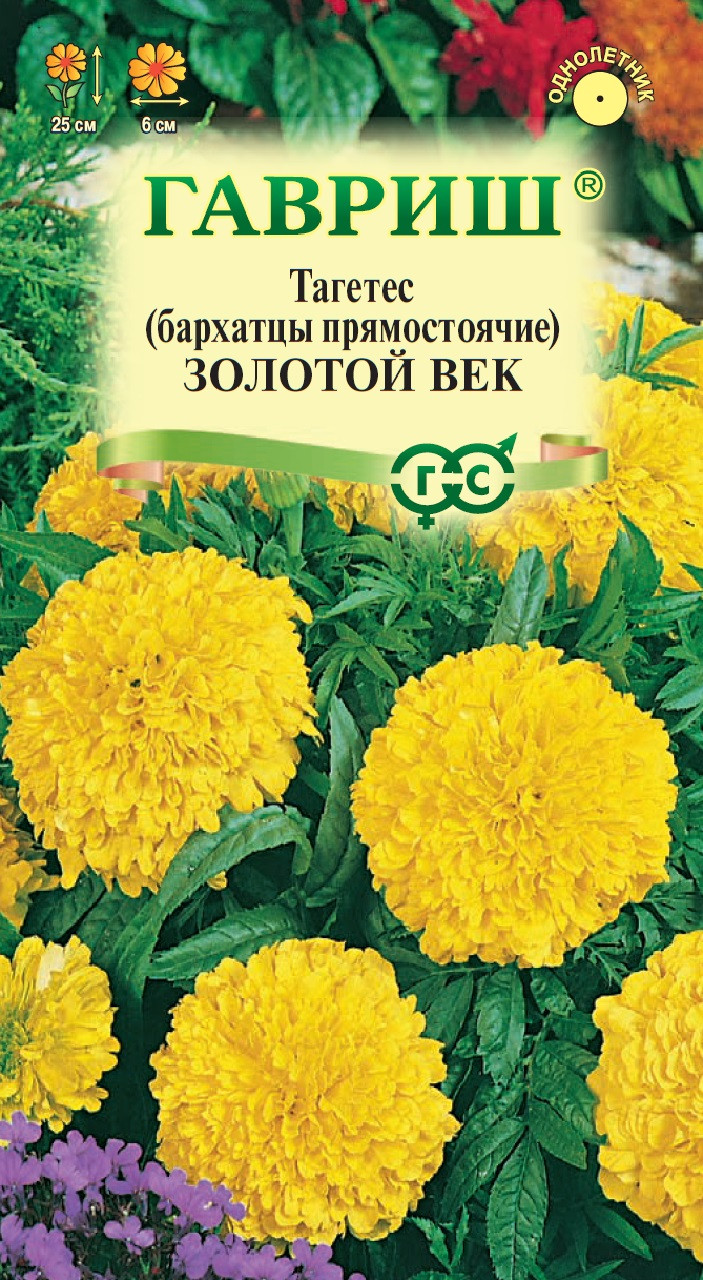 25 см
6 см
ОДНОЛЕТНИК

ГАВРИШ®

Тагетес
(бархатцы прямостоячие)
ЗОЛОТОЙ ВЕК

Г С